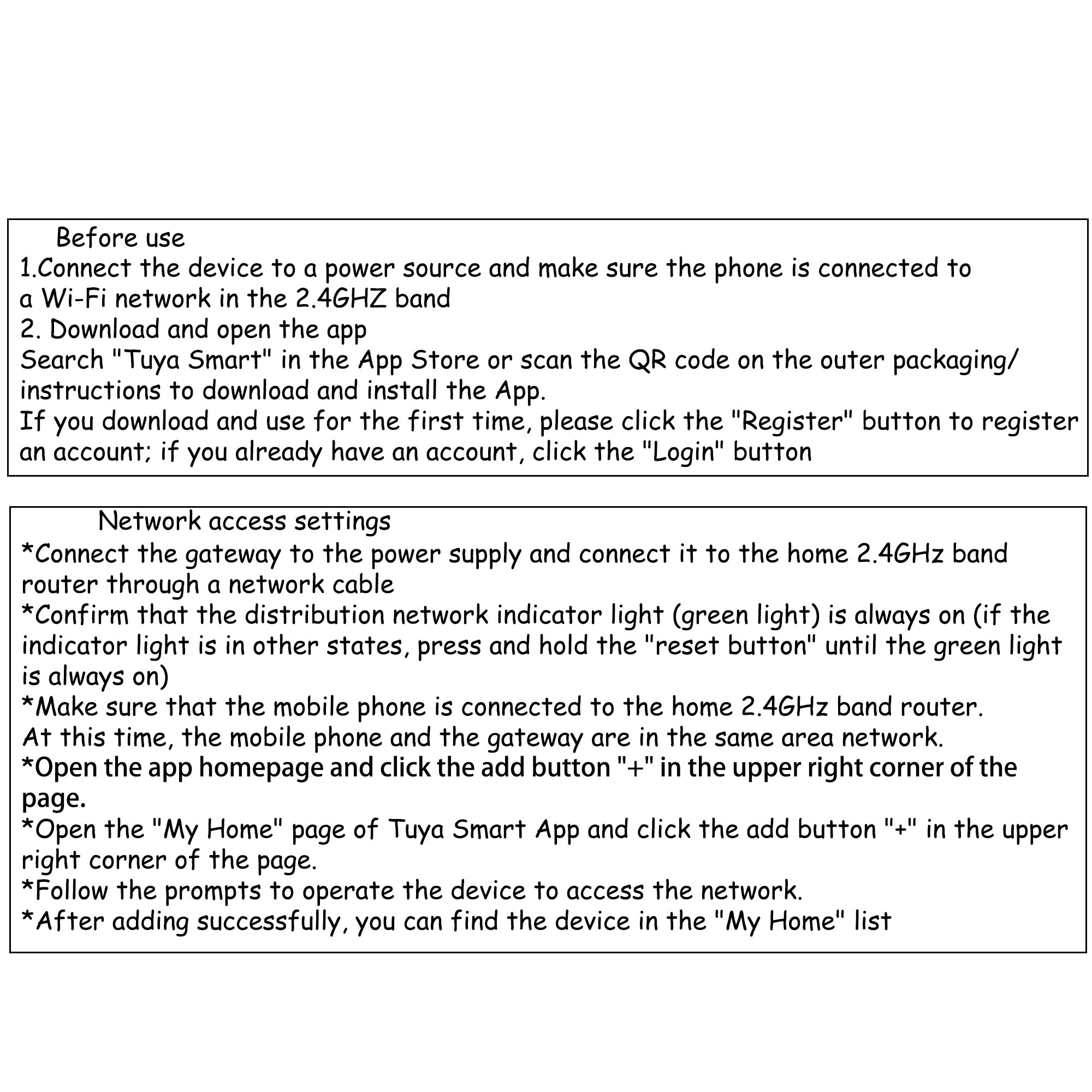 Before use
1.Connect the device to a power source and make sure the phone is connected to a Wi-Fi network in the 2.4GHZ band
2. Download and open the app
Search "Tuya Smart" in the App Store or scan the QR code on the outer packaging/ instructions to download and install the App.
If you download and use for the first time, please click the "Register" button to register an account; if you already have an account, click the "Login" button

Network access settings
*Connect the gateway to the power supply and connect it to the home 2.4GHz band router through a network cable
*Confirm that the distribution network indicator light (green light) is always on (if the indicator light is in other states, press and hold the "reset button" until the green light is always on)
*Make sure that the mobile phone is connected to the home 2.4GHz band router.
At this time, the mobile phone and the gateway are in the same area network.
*Open the app homepage and click the add button "+" in the upper right corner of the page.
*Open the "My Home" page of Tuya Smart App and click the add button "+" in the upper right corner of the page.
*Follow the prompts to operate the device to access the network.
*After adding successfully, you can find the device in the "My Home" list